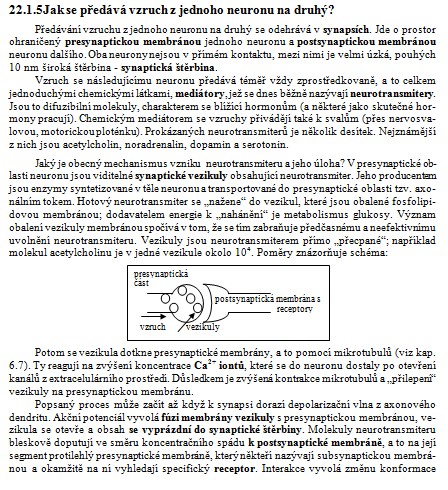 22.1.5Jak se předává vzruch z jednoho neuronu na druhý?

Předávání vzruchu z jednoho neuronu na druhý se odehrává v synapsích. Jde o prostor ohraničený presynaptickou membránou jednoho neuronu a postsynaptickou membránou neuronu dalšího. Oba neurony nejsou v přímém kontaktu, mezi nimi je velmi úzká, pouhých 10 nm široká štěrbina - synaptická štěrbina.

Vzruch se následujícímu neuronu předává téměř vždy zprostředkovaně, a to celkem jednoduchými chemickými látkami, mediátory, jež se dnes běžně nazývají neurotransmitery. Jsou to difuzibilní molekuly, charakterem se blížící hormonům (a některé jako skutečné hormony pracují). Chemickým mediátorem se vzruchy přivádějí také k svalům (přes nervosvalovou, motorickou ploténku). Prokázaných neurotransmiterů je několik desítek. Nejznámější z nich jsou acetylcholin, noradrenalin, dopamin a serotonin.

Jaký je obecný mechanismus vzniku neurotransmiteru a jeho úloha? V presynaptické oblasti neuronu jsou viditelné synaptické vezikuly obsahující neurotransmiter. Jeho producentem jsou enzymy syntetizované v těle neuronu a transportované do presynaptické oblasti tzv. axonálním tokem. Hotový neurotransmiter se „nažene“ do vezikul, které jsou obalené fosfolipidovou membránou; dodavatelem energie k „nahánění“ je metabolismus glukosy. Význam obalení vezikuly membránou spočívá v tom, že se tím zabraňuje předčasnému a neefektivnímu uvolnění neurotransmiteru. Vezikuly jsou neurotransmiterem přímo „přecpané“; například molekul acetylcholinu je v jedné vezikule okolo $10^4$. Poměry znázorňuje schéma:

presynaptická část
postsynaptická membrána s receptory
vzruch
vezikuly

Potom se vezikula dotkne presynaptické membrány, a to pomocí mikrotubulů (viz kap. 6.7). Ty reagují na zvýšení koncentrace $Ca^{2+}$ iontů, které se do neuronu dostaly po otevření kanálů z extracelulárního prostředí. Důsledkem je zvýšená kontrakce mikrotubulů a „přilepení“ vezikuly na presynaptickou membránu.

Popsaný proces může začít až když k synapsi dorazí depolarizační vlna z axonového dendritu. Akční potenciál vyvolá fúzi membrány vezikuly s presynaptickou membránou, vezikula se otevře a obsah se vyprázdní do synaptické štěrbiny. Molekuly neurotransmiteru bleskově doputují ve směru koncentračního spádu k postsynaptické membráně, a to na její segment protilehlý presynaptické membráně, který někteří nazývají subsynaptickou membránou a okamžitě na ní vyhledají specifický receptor. Interakce vyvolá změnu konformace